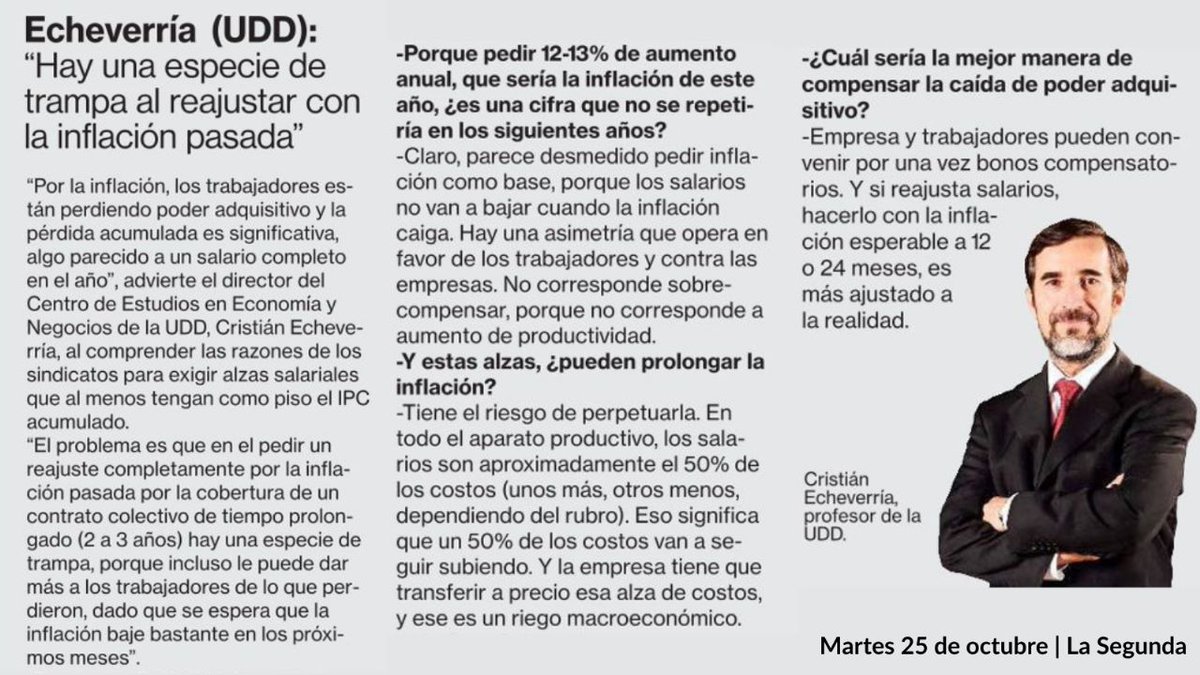 Echeverría (UDD): "Hay una especie de trampa al reajustar con la inflación pasada"

"Por la inflación, los trabajadores están perdiendo poder adquisitivo y la pérdida acumulada es significativa, algo parecido a un salario completo en el año", advierte el director del Centro de Estudios en Economía y Negocios de la UDD, Cristián Echeverría, al comprender las razones de los sindicatos para exigir alzas salariales que al menos tengan como piso el IPC acumulado.

"El problema es que en el pedir un reajuste completamente por la inflación pasada por la cobertura de un contrato colectivo de tiempo prolongado (2 a 3 años) hay una especie de trampa, porque incluso le puede dar más a los trabajadores de lo que perdieron, dado que se espera que la inflación baje bastante en los próximos meses".

-Porque pedir 12-13% de aumento anual, que sería la inflación de este año, ¿es una cifra que no se repetiría en los siguientes años?

-Claro, parece desmedido pedir inflación como base, porque los salarios no van a bajar cuando la inflación caiga. Hay una asimetría que opera en favor de los trabajadores y contra las empresas. No corresponde sobrecompensar, porque no corresponde a aumento de productividad.

-Y estas alzas, ¿pueden prolongar la inflación?

-Tiene el riesgo de perpetuarla. En todo el aparato productivo, los salarios son aproximadamente el 50% de los costos (unos más, otros menos, dependiendo del rubro). Eso significa que un 50% de los costos van a seguir subiendo. Y la empresa tiene que transferir a precio esa alza de costos, y ese es un riego macroeconómico.

-¿Cuál sería la mejor manera de compensar la caída de poder adquisitivo?

-Empresa y trabajadores pueden convenir por una vez bonos compensatorios. Y si reajusta salarios, hacerlo con la inflación esperable a 12 o 24 meses, es más ajustado a la realidad.

Cristián Echeverría, profesor de la UDD.

Martes 25 de octubre | La Segunda